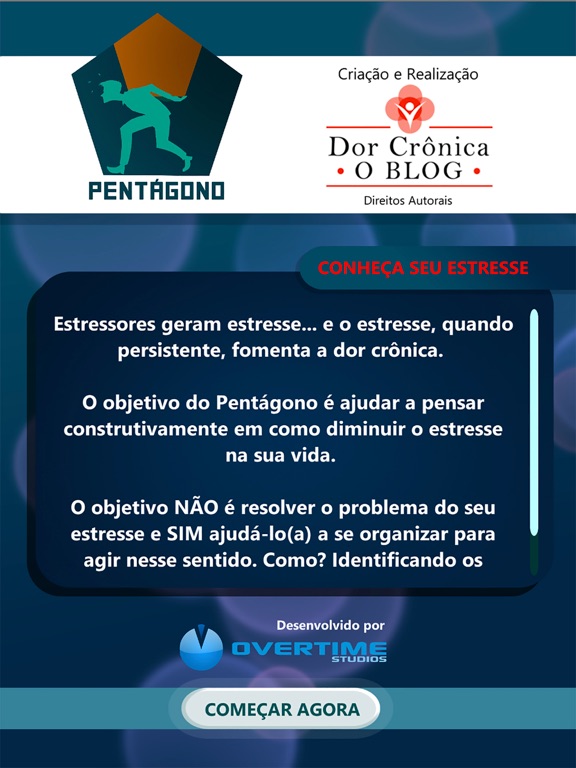 PENTÁGONO

Criação e Realização

Dor Crônica
• O BLOG •

Direitos Autorais

CONHEÇA SEU ESTRESSE

Estressores geram estresse... e o estresse, quando persistente, fomenta a dor crônica.

O objetivo do Pentágono é ajudar a pensar construtivamente em como diminuir o estresse na sua vida.

O objetivo NÃO é resolver o problema do seu estresse e SIM ajudá-lo(a) a se organizar para agir nesse sentido. Como? Identificando os

Desenvolvido por

OVERTIME STUDIOS

COMEÇAR AGORA